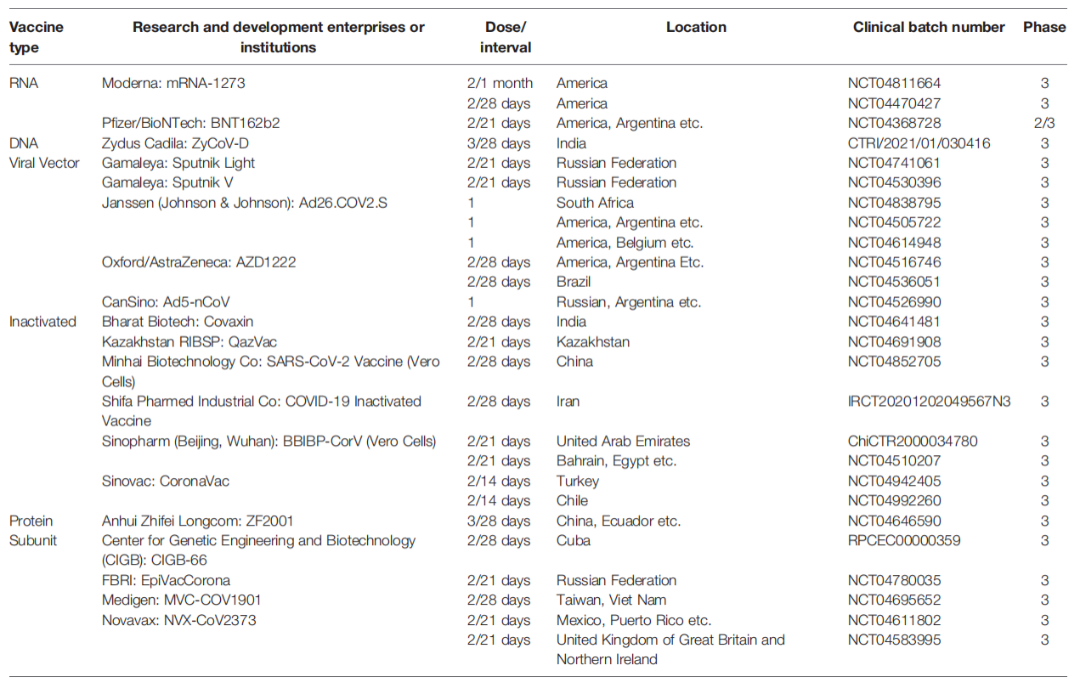 | Vaccine type | Research and development enterprises or institutions | Dose/ interval | Location | Clinical batch number | Phase |
|---|---|---|---|---|---|
| RNA | Moderna: mRNA-1273 | 2/1 month | America | NCT04811664 | 3 |
| | | 2/28 days | America | NCT04470427 | 3 |
| | Pfizer/BioNTech: BNT162b2 | 2/21 days | America, Argentina etc. | NCT04368728 | 2/3 |
| DNA | Zydus Cadila: ZyCoV-D | 3/28 days | India | CTRI/2021/01/030416 | 3 |
| Viral Vector | Gamaleya: Sputnik Light | 2/21 days | Russian Federation | NCT04741061 | 3 |
| | Gamaleya: Sputnik V | 2/21 days | Russian Federation | NCT04530396 | 3 |
| | Janssen (Johnson & Johnson): Ad26.COV2.S | 1 | South Africa | NCT04838795 | 3 |
| | | 1 | America, Argentina etc. | NCT04505722 | 3 |
| | | 1 | America, Belgium etc. | NCT04614948 | 3 |
| | Oxford/AstraZeneca: AZD1222 | 2/28 days | America, Argentina Etc. | NCT04516746 | 3 |
| | | 2/28 days | Brazil | NCT04536051 | 3 |
| | CanSino: Ad5-nCoV | 1 | Russian, Argentina etc. | NCT04526990 | 3 |
| Inactivated | Bharat Biotech: Covaxin | 2/28 days | India | NCT04641481 | 3 |
| | Kazakhstan RIBSP: QazVac | 2/21 days | Kazakhstan | NCT04691908 | 3 |
| | Minhai Biotechnology Co: SARS-CoV-2 Vaccine (Vero Cells) | 2/28 days | China | NCT04852705 | 3 |
| | Shifa Pharmed Industrial Co: COVID-19 Inactivated Vaccine | 2/28 days | Iran | IRCT20201202049567N3 | 3 |
| | Sinopharm (Beijing, Wuhan): BBIBP-CorV (Vero Cells) | 2/21 days | United Arab Emirates | ChiCTR2000034780 | 3 |
| | | 2/21 days | Bahrain, Egypt etc. | NCT04510207 | 3 |
| | Sinovac: CoronaVac | 2/14 days | Turkey | NCT04942405 | 3 |
| | | 2/14 days | Chile | NCT04992260 | 3 |
| Protein Subunit | Anhui Zhifei Longcom: ZF2001 | 3/28 days | China, Ecuador etc. | NCT04646590 | 3 |
| | Center for Genetic Engineering and Biotechnology (CIGB): CIGB-66 | 2/28 days | Cuba | RPCEC00000359 | 3 |
| | FBRI: EpiVacCorona | 2/21 days | Russian Federation | NCT04780035 | 3 |
| | Medigen: MVC-COV1901 | 2/28 days | Taiwan, Viet Nam | NCT04695652 | 3 |
| | Novavax: NVX-CoV2373 | 2/21 days | Mexico, Puerto Rico etc. | NCT04611802 | 3 |
| | | 2/21 days | United Kingdom of Great Britain and Northern Ireland | NCT04583995 | 3 |